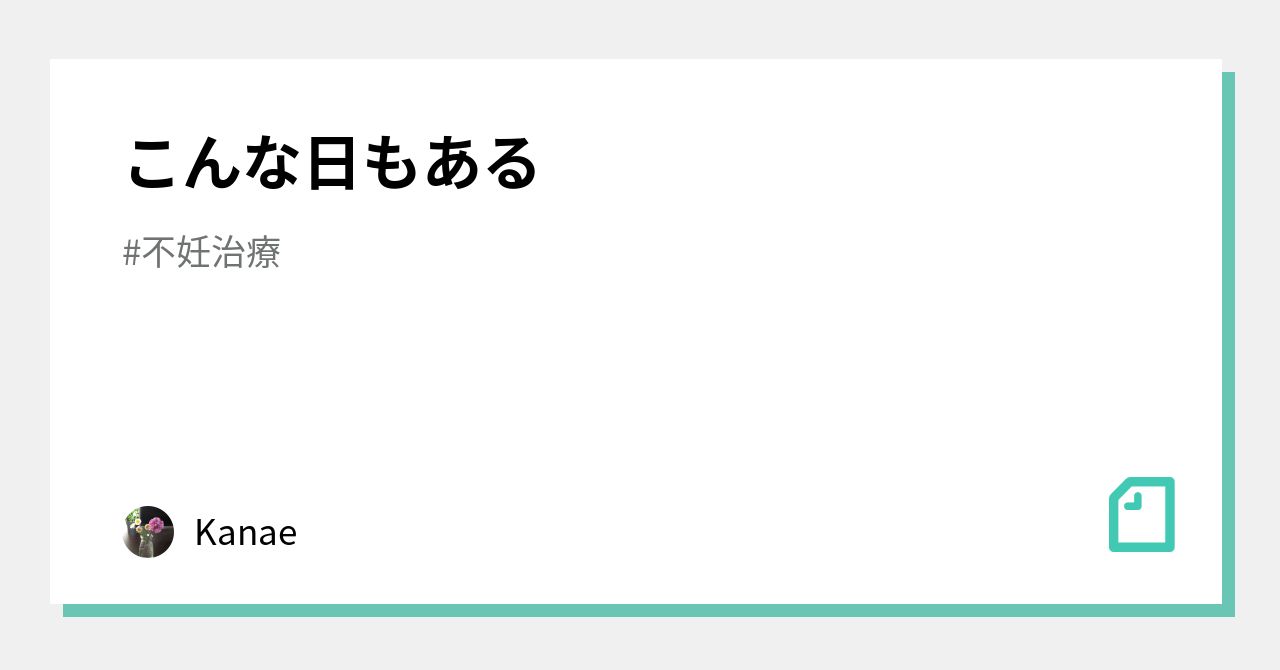 こんな日もある

#不妊治療

Kanae